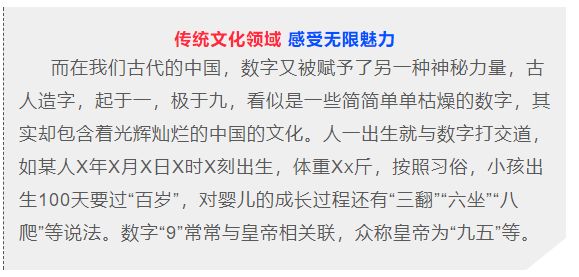 传统文化领域 感受无限魅力

而在我们古代的中国，数字又被赋予了另一种神秘力量，古人造字，起于一，极于九，看似是一些简简单单枯燥的数字，其实却包含着光辉灿烂的中国的文化。人一出生就与数字打交道，如某人X年X月X日X时X刻出生，体重Xx斤，按照习俗，小孩出生100天要过“百岁”，对婴儿的成长过程还有“三翻”“六坐”“八爬”等说法。数字“9”常常与皇帝相关联，众称皇帝为“九五”等。